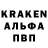 KRAKEN
АЛЬФА
ПВП